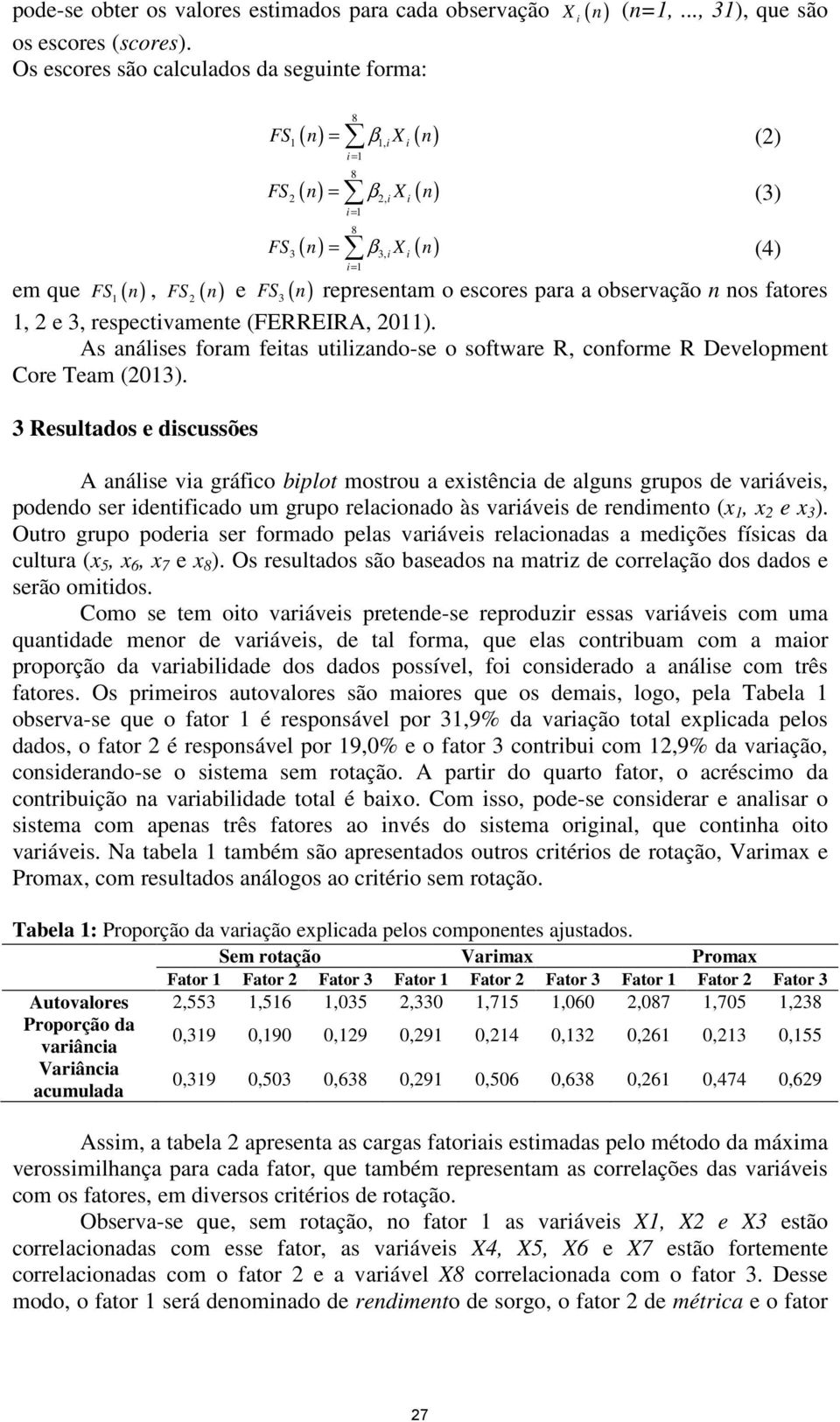 pode-se obter os valores estimados para cada observação $X_i(n)$ (n=1, ..., 31), que são os escores (scores).
Os escores são calculados da seguinte forma:

$FS_1(n) = \sum_{i=1}^{8} \beta_{1,i} X_i(n)$ (2)

$FS_2(n) = \sum_{i=1}^{8} \beta_{2,i} X_i(n)$ (3)

$FS_3(n) = \sum_{i=1}^{8} \beta_{3,i} X_i(n)$ (4)

em que $FS_1(n)$, $FS_2(n)$ e $FS_3(n)$ representam o escores para a observação n nos fatores 1, 2 e 3, respectivamente (FERREIRA, 2011).

As análises foram feitas utilizando-se o software R, conforme R Development Core Team (2013).

3 Resultados e discussões

A análise via gráfico biplot mostrou a existência de alguns grupos de variáveis, podendo ser identificado um grupo relacionado às variáveis de rendimento ($x_1$, $x_2$ e $x_3$). Outro grupo poderia ser formado pelas variáveis relacionadas a medições físicas da cultura ($x_5$, $x_6$, $x_7$ e $x_8$). Os resultados são baseados na matriz de correlação dos dados e serão omitidos.

Como se tem oito variáveis pretende-se reproduzir essas variáveis com uma quantidade menor de variáveis, de tal forma, que elas contribuam com a maior proporção da variabilidade dos dados possível, foi considerado a análise com três fatores. Os primeiros autovalores são maiores que os demais, logo, pela Tabela 1 observa-se que o fator 1 é responsável por 31,9% da variação total explicada pelos dados, o fator 2 é responsável por 19,0% e o fator 3 contribui com 12,9% da variação, considerando-se o sistema sem rotação. A partir do quarto fator, o acréscimo da contribuição na variabilidade total é baixo. Com isso, pode-se considerar e analisar o sistema com apenas três fatores ao invés do sistema original, que continha oito variáveis. Na tabela 1 também são apresentados outros critérios de rotação, Varimax e Promax, com resultados análogos ao critério sem rotação.

Tabela 1: Proporção da variação explicada pelos componentes ajustados.

| | Sem rotação | | | Varimax | | | Promax | | |
|---|---|---|---|---|---|---|---|---|---|
| | Fator 1 | Fator 2 | Fator 3 | Fator 1 | Fator 2 | Fator 3 | Fator 1 | Fator 2 | Fator 3 |
| Autovalores | 2,553 | 1,516 | 1,035 | 2,330 | 1,715 | 1,060 | 2,087 | 1,705 | 1,238 |
| Proporção da variância | 0,319 | 0,190 | 0,129 | 0,291 | 0,214 | 0,132 | 0,261 | 0,213 | 0,155 |
| Variância acumulada | 0,319 | 0,503 | 0,638 | 0,291 | 0,506 | 0,638 | 0,261 | 0,474 | 0,629 |

Assim, a tabela 2 apresenta as cargas fatoriais estimadas pelo método da máxima verossimilhança para cada fator, que também representam as correlações das variáveis com os fatores, em diversos critérios de rotação.

Observa-se que, sem rotação, no fator 1 as variáveis X1, X2 e X3 estão correlacionadas com esse fator, as variáveis X4, X5, X6 e X7 estão fortemente correlacionadas com o fator 2 e a variável X8 correlacionada com o fator 3. Desse modo, o fator 1 será denominado de rendimento de sorgo, o fator 2 de métrica e o fator

27